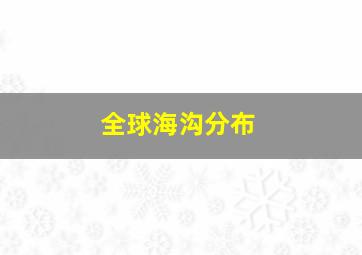 全球海沟分布